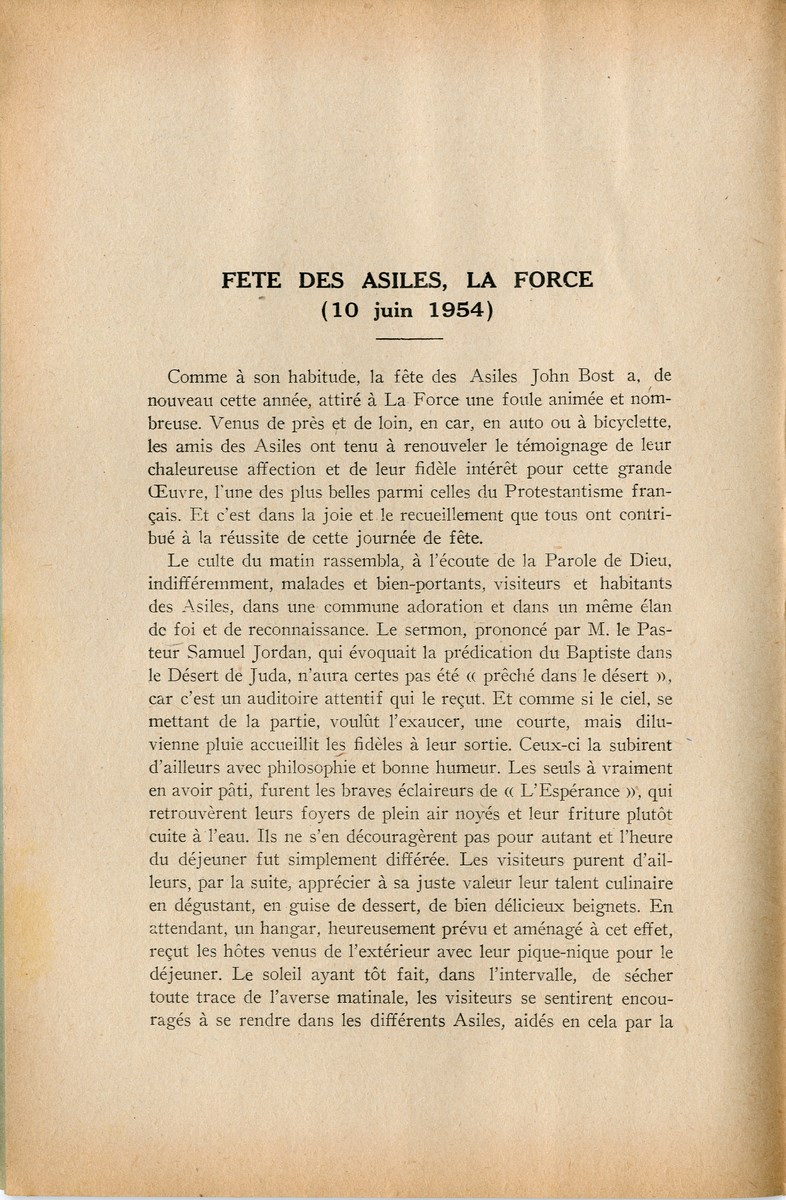 FETE DES ASILES, LA FORCE
(10 juin 1954)

Comme à son habitude, la fête des Asiles John Bost a, de nouveau cette année, attiré à La Force une foule animée et nombreuse. Venus de près et de loin, en car, en auto ou à bicyclette, les amis des Asiles ont tenu à renouveler le témoignage de leur chaleureuse affection et de leur fidèle intérêt pour cette grande Œuvre, l'une des plus belles parmi celles du Protestantisme français. Et c'est dans la joie et le recueillement que tous ont contribué à la réussite de cette journée de fête.

Le culte du matin rassembla, à l'écoute de la Parole de Dieu, indifféremment, malades et bien-portants, visiteurs et habitants des Asiles, dans une commune adoration et dans un même élan de foi et de reconnaissance. Le sermon, prononcé par M. le Pasteur Samuel Jordan, qui évoquait la prédication du Baptiste dans le Désert de Juda, n'aura certes pas été « prêché dans le désert », car c'est un auditoire attentif qui le reçut. Et comme si le ciel, se mettant de la partie, voulût l'exaucer, une courte, mais diluvienne pluie accueillit les fidèles à leur sortie. Ceux-ci la subirent d'ailleurs avec philosophie et bonne humeur. Les seuls à vraiment en avoir pâti, furent les braves éclaireurs de « L'Espérance », qui retrouvèrent leurs foyers de plein air noyés et leur friture plutôt cuite à l'eau. Ils ne s'en découragèrent pas pour autant et l'heure du déjeuner fut simplement différée. Les visiteurs purent d'ailleurs, par la suite, apprécier à sa juste valeur leur talent culinaire en dégustant, en guise de dessert, de bien délicieux beignets. En attendant, un hangar, heureusement prévu et aménagé à cet effet, reçut les hôtes venus de l'extérieur avec leur pique-nique pour le déjeuner. Le soleil ayant tôt fait, dans l'intervalle, de sécher toute trace de l'averse matinale, les visiteurs se sentirent encouragés à se rendre dans les différents Asiles, aidés en cela par la